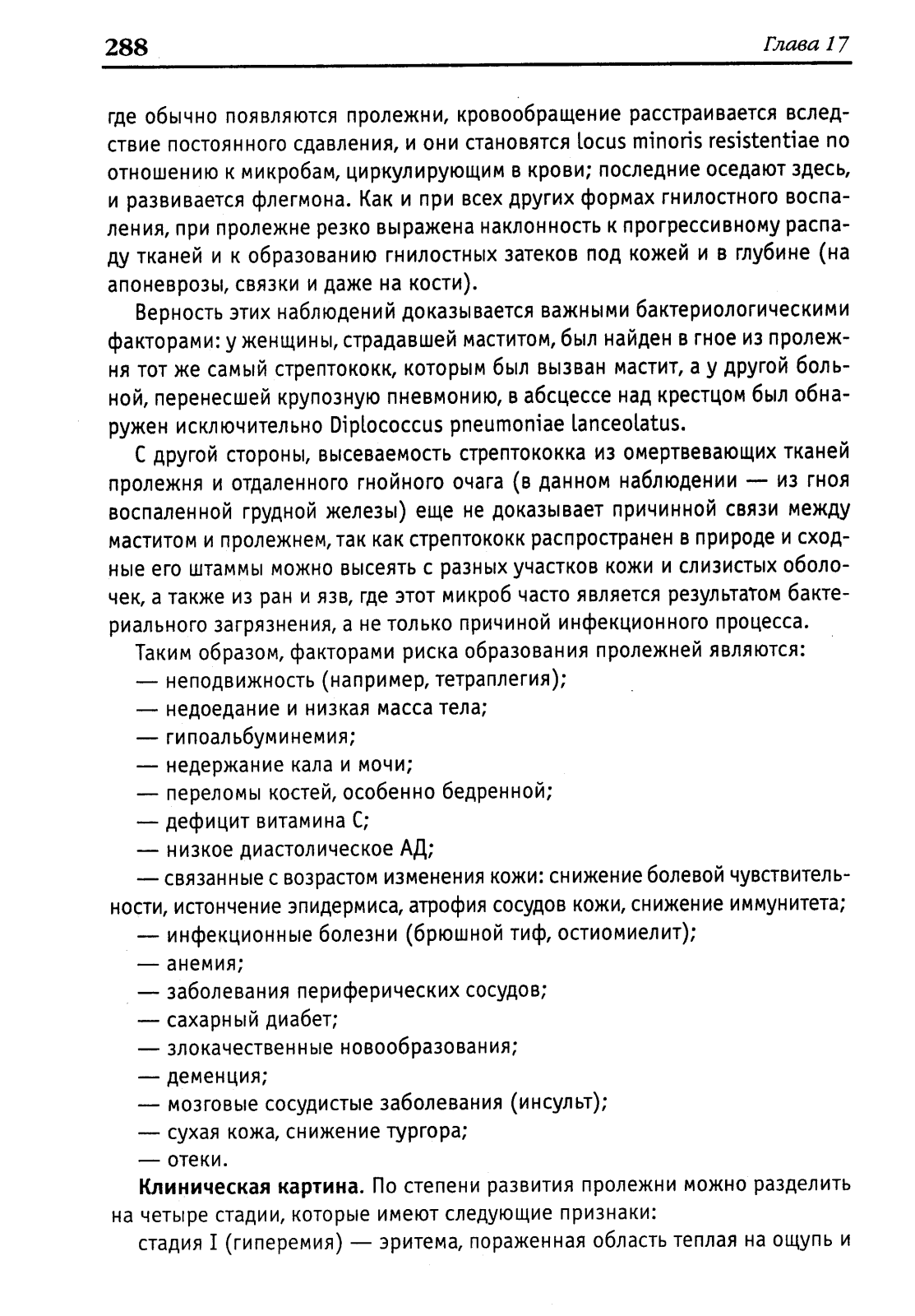 288 Глава 17

где обычно появляются пролежни, кровообращение расстраивается вследствие постоянного сдавления, и они становятся locus minoris resistentiae по отношению к микробам, циркулирующим в крови; последние оседают здесь, и развивается флегмона. Как и при всех других формах гнилостного воспаления, при пролежне резко выражена наклонность к прогрессивному распаду тканей и к образованию гнилостных затеков под кожей и в глубине (на апоневрозы, связки и даже на кости).

Верность этих наблюдений доказывается важными бактериологическими факторами: у женщины, страдавшей маститом, был найден в гное из пролежня тот же самый стрептококк, которым был вызван мастит, а у другой больной, перенесшей крупозную пневмонию, в абсцессе над крестцом был обнаружен исключительно Diplococcus pneumoniae lanceolatus.

С другой стороны, высеваемость стрептококка из омертвевающих тканей пролежня и отдаленного гнойного очага (в данном наблюдении — из гноя воспаленной грудной железы) еще не доказывает причинной связи между маститом и пролежнем, так как стрептококк распространен в природе и сходные его штаммы можно высеять с разных участков кожи и слизистых оболочек, а также из ран и язв, где этот микроб часто является результатом бактериального загрязнения, а не только причиной инфекционного процесса.

Таким образом, факторами риска образования пролежней являются:
— неподвижность (например, тетраплегия);
— недоедание и низкая масса тела;
— гипоальбуминемия;
— недержание кала и мочи;
— переломы костей, особенно бедренной;
— дефицит витамина С;
— низкое диастолическое АД;
— связанные с возрастом изменения кожи: снижение болевой чувствительности, истончение эпидермиса, атрофия сосудов кожи, снижение иммунитета;
— инфекционные болезни (брюшной тиф, остиомиелит);
— анемия;
— заболевания периферических сосудов;
— сахарный диабет;
— злокачественные новообразования;
— деменция;
— мозговые сосудистые заболевания (инсульт);
— сухая кожа, снижение тургора;
— отеки.

Клиническая картина. По степени развития пролежни можно разделить на четыре стадии, которые имеют следующие признаки:

стадия I (гиперемия) — эритема, пораженная область теплая на ощупь и